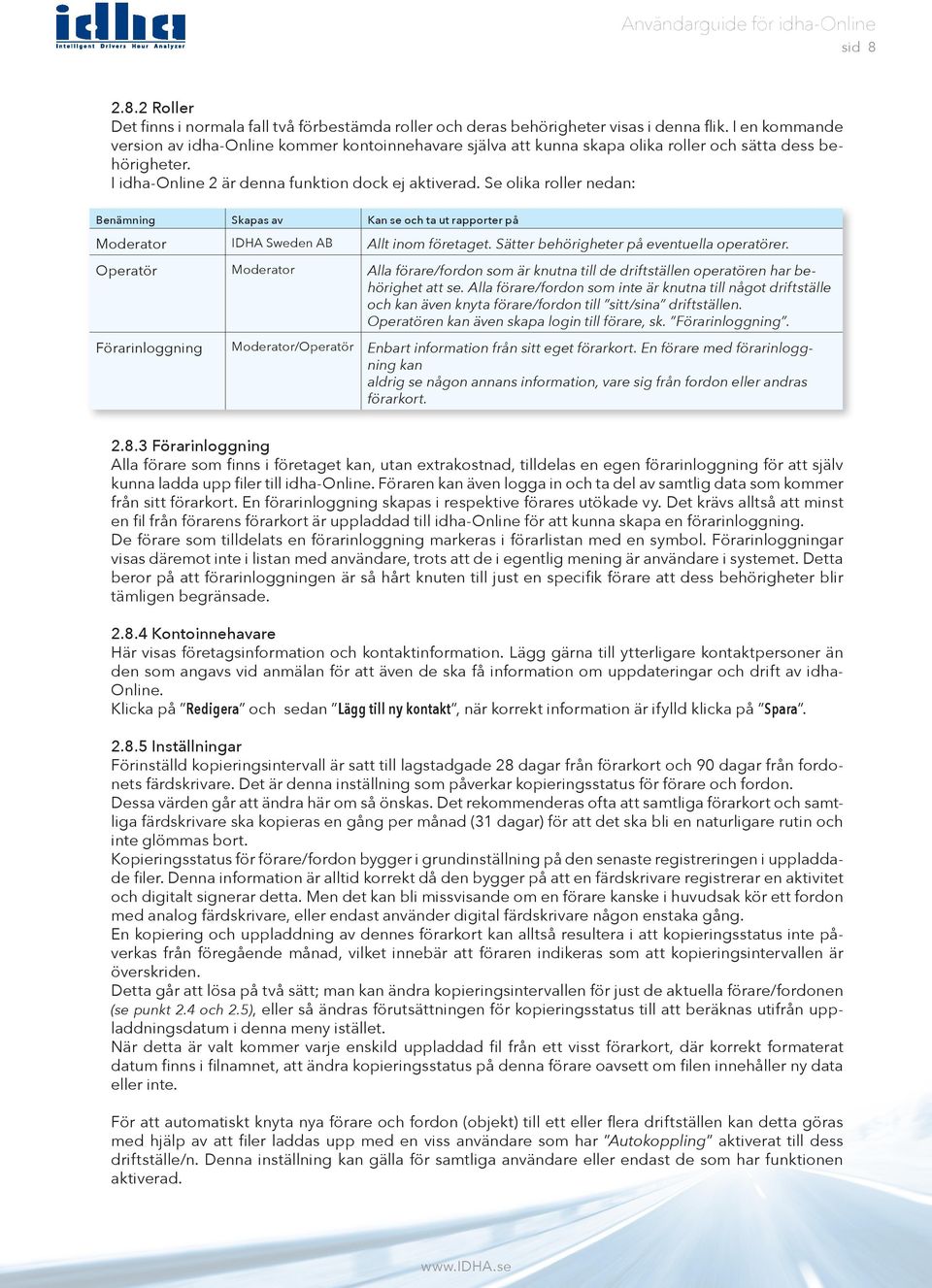 idha
Intelligent Drivers Hour Analyzer

Användarguide för idha-Online
sid 8

2.8.2 Roller
Det finns i normala fall två förbestämda roller och deras behörigheter visas i denna flik. I en kommande version av idha-Online kommer kontoinnehavare själva att kunna skapa olika roller och sätta dess behörigheter.
I idha-Online 2 är denna funktion dock ej aktiverad. Se olika roller nedan:

| Benämning | Skapas av | Kan se och ta ut rapporter på |
|---|---|---|
| Moderator | IDHA Sweden AB | Allt inom företaget. Sätter behörigheter på eventuella operatörer. |
| Operatör | Moderator | Alla förare/fordon som är knutna till de driftställen operatören har behörighet att se. Alla förare/fordon som inte är knutna till något driftställe och kan även knyta förare/fordon till "sitt/sina" driftställen. Operatören kan även skapa login till förare, sk. "Förarinloggning". |
| Förarinloggning | Moderator/Operatör | Enbart information från sitt eget förarkort. En förare med förarinloggning kan aldrig se någon annans information, vare sig från fordon eller andras förarkort. |

2.8.3 Förarinloggning
Alla förare som finns i företaget kan, utan extrakostnad, tilldelas en egen förarinloggning för att själv kunna ladda upp filer till idha-Online. Föraren kan även logga in och ta del av samtlig data som kommer från sitt förarkort. En förarinloggning skapas i respektive förares utökade vy. Det krävs alltså att minst en fil från förarens förarkort är uppladdad till idha-Online för att kunna skapa en förarinloggning.
De förare som tilldelats en förarinloggning markeras i förarlistan med en symbol. Förarinloggningar visas däremot inte i listan med användare, trots att de i egentlig mening är användare i systemet. Detta beror på att förarinloggningen är så hårt knuten till just en specifik förare att dess behörigheter blir tämligen begränsade.

2.8.4 Kontoinnehavare
Här visas företagsinformation och kontaktinformation. Lägg gärna till ytterligare kontaktpersoner än den som angavs vid anmälan för att även de ska få information om uppdateringar och drift av idha-Online.
Klicka på "Redigera" och sedan "Lägg till ny kontakt", när korrekt information är ifylld klicka på "Spara".

2.8.5 Inställningar
Förinställd kopieringsintervall är satt till lagstadgade 28 dagar från förarkort och 90 dagar från fordonets färdskrivare. Det är denna inställning som påverkar kopieringsstatus för förare och fordon.
Dessa värden går att ändra här om så önskas. Det rekommenderas ofta att samtliga förarkort och samtliga färdskrivare ska kopieras en gång per månad (31 dagar) för att det ska bli en naturligare rutin och inte glömmas bort.
Kopieringsstatus för förare/fordon bygger i grundinställning på den senaste registreringen i uppladdade filer. Denna information är alltid korrekt då den bygger på att en färdskrivare registrerar en aktivitet och digitalt signerar detta. Men det kan bli missvisande om en förare kanske i huvudsak kör ett fordon med analog färdskrivare, eller endast använder digital färdskrivare någon enstaka gång.
En kopiering och uppladdning av dennes förarkort kan alltså resultera i att kopieringsstatus inte påverkas från föregående månad, vilket innebär att föraren indikeras som att kopieringsintervallen är överskriden.
Detta går att lösa på två sätt; man kan ändra kopieringsintervallen för just de aktuella förare/fordonen (se punkt 2.4 och 2.5), eller så ändras förutsättningen för kopieringsstatus till att beräknas utifrån uppladdningsdatum i denna meny istället.
När detta är valt kommer varje enskild uppladdad fil från ett visst förarkort, där korrekt formaterat datum finns i filnamnet, att ändra kopieringsstatus på denna förare oavsett om filen innehåller ny data eller inte.

För att automatiskt knyta nya förare och fordon (objekt) till ett eller flera driftställen kan detta göras med hjälp av att filer laddas upp med en viss användare som har "Autokoppling" aktiverat till dess driftställe/n. Denna inställning kan gälla för samtliga användare eller endast de som har funktionen aktiverad.

www.IDHA.se